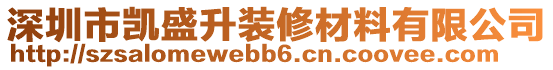 深圳市凯盛升装修材料有限公司
http://szsalomewebb6.cn.coovee.com